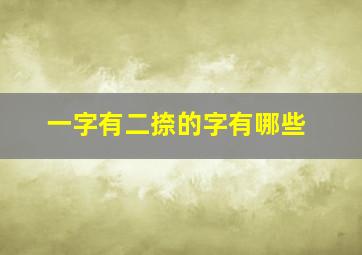 一字有二捺的字有哪些